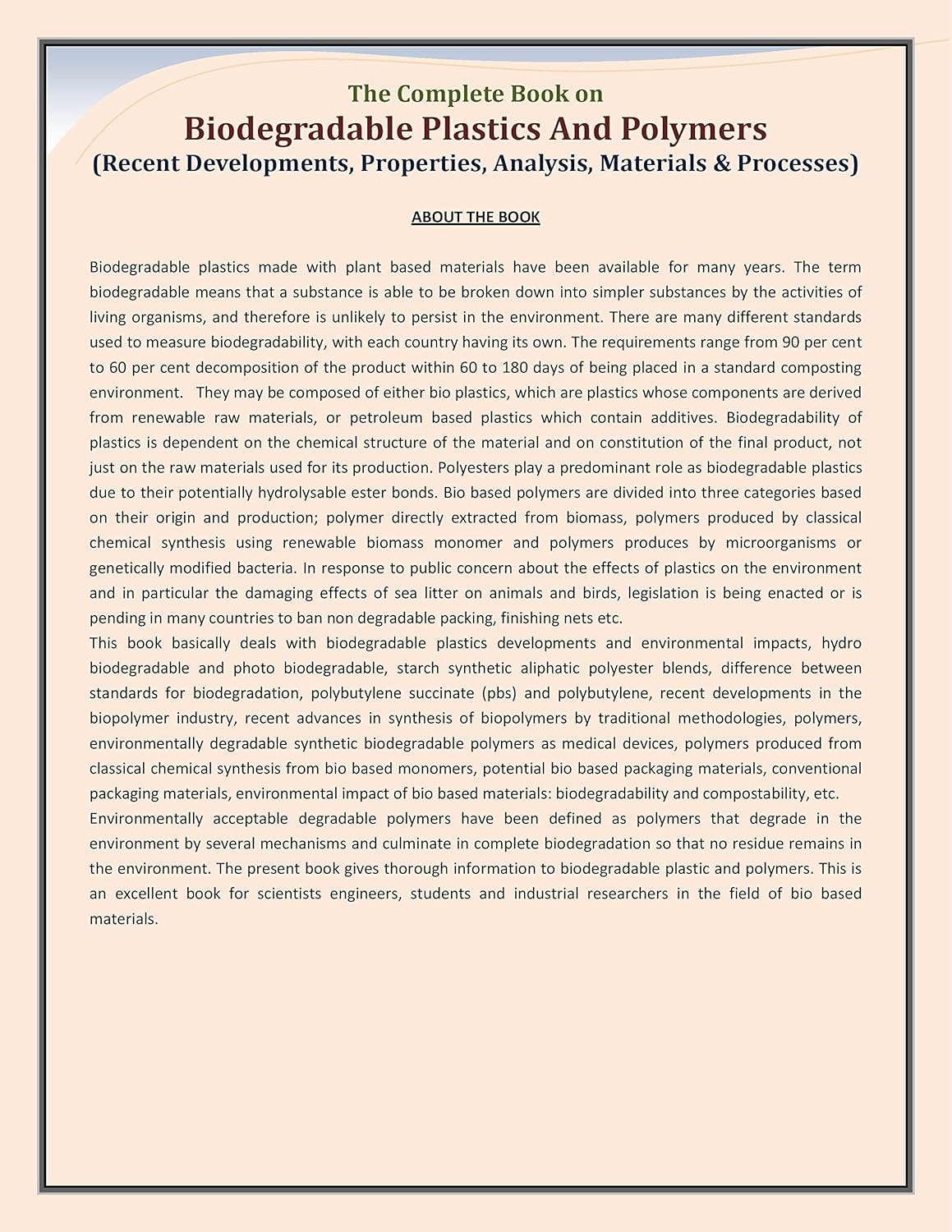 The Complete Book on
Biodegradable Plastics And Polymers
(Recent Developments, Properties, Analysis, Materials & Processes)

ABOUT THE BOOK

Biodegradable plastics made with plant based materials have been available for many years. The term biodegradable means that a substance is able to be broken down into simpler substances by the activities of living organisms, and therefore is unlikely to persist in the environment. There are many different standards used to measure biodegradability, with each country having its own. The requirements range from 90 per cent to 60 per cent decomposition of the product within 60 to 180 days of being placed in a standard composting environment. They may be composed of either bio plastics, which are plastics whose components are derived from renewable raw materials, or petroleum based plastics which contain additives. Biodegradability of plastics is dependent on the chemical structure of the material and on constitution of the final product, not just on the raw materials used for its production. Polyesters play a predominant role as biodegradable plastics due to their potentially hydrolysable ester bonds. Bio based polymers are divided into three categories based on their origin and production; polymer directly extracted from biomass, polymers produced by classical chemical synthesis using renewable biomass monomer and polymers produces by microorganisms or genetically modified bacteria. In response to public concern about the effects of plastics on the environment and in particular the damaging effects of sea litter on animals and birds, legislation is being enacted or is pending in many countries to ban non degradable packing, finishing nets etc.
This book basically deals with biodegradable plastics developments and environmental impacts, hydro biodegradable and photo biodegradable, starch synthetic aliphatic polyester blends, difference between standards for biodegradation, polybutylene succinate (pbs) and polybutylene, recent developments in the biopolymer industry, recent advances in synthesis of biopolymers by traditional methodologies, polymers, environmentally degradable synthetic biodegradable polymers as medical devices, polymers produced from classical chemical synthesis from bio based monomers, potential bio based packaging materials, conventional packaging materials, environmental impact of bio based materials: biodegradability and compostability, etc.
Environmentally acceptable degradable polymers have been defined as polymers that degrade in the environment by several mechanisms and culminate in complete biodegradation so that no residue remains in the environment. The present book gives thorough information to biodegradable plastic and polymers. This is an excellent book for scientists engineers, students and industrial researchers in the field of bio based materials.